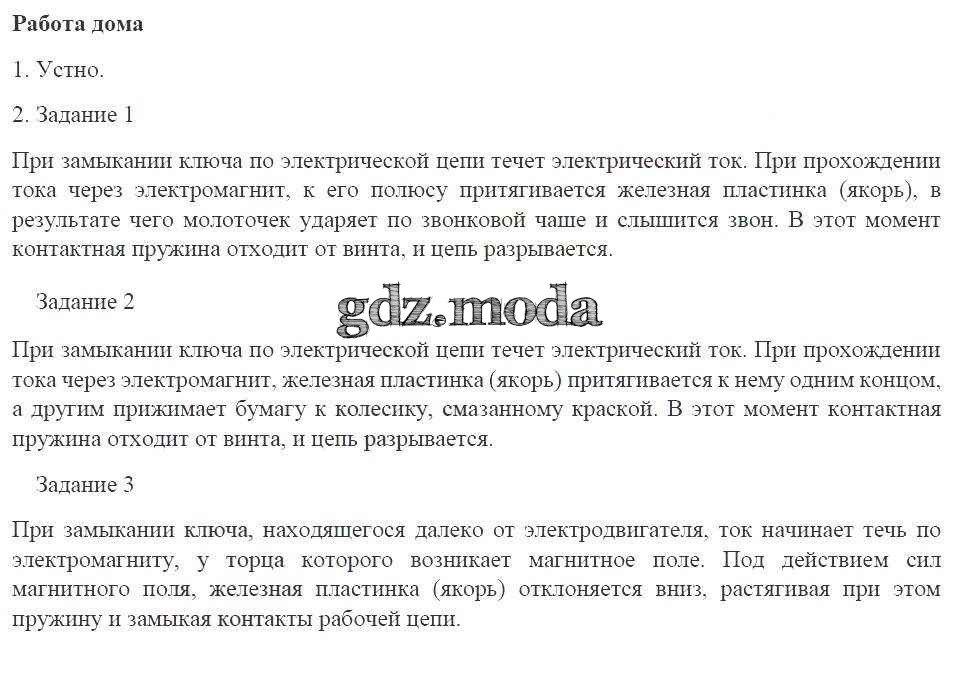 Работа дома

1. Устно.

2. Задание 1

При замыкании ключа по электрической цепи течет электрический ток. При прохождении тока через электромагнит, к его полюсу притягивается железная пластинка (якорь), в результате чего молоточек ударяет по звонковой чаше и слышится звон. В этот момент контактная пружина отходит от винта, и цепь разрывается.

Задание 2

gdz.moda

При замыкании ключа по электрической цепи течет электрический ток. При прохождении тока через электромагнит, железная пластинка (якорь) притягивается к нему одним концом, а другим прижимает бумагу к колесику, смазанному краской. В этот момент контактная пружина отходит от винта, и цепь разрывается.

Задание 3

При замыкании ключа, находящегося далеко от электродвигателя, ток начинает течь по электромагниту, у торца которого возникает магнитное поле. Под действием сил магнитного поля, железная пластинка (якорь) отклоняется вниз, растягивая при этом пружину и замыкая контакты рабочей цепи.